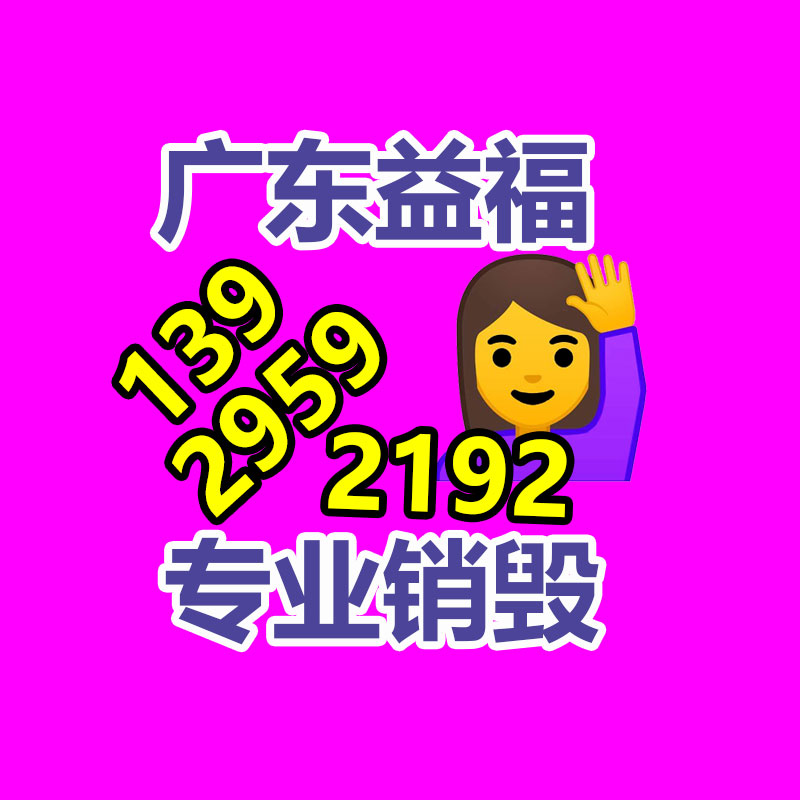 广东益福

139
2959
2192

专业销毁